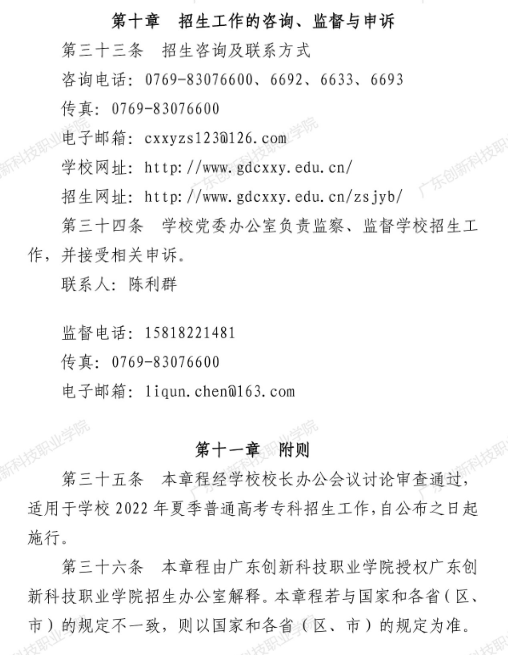 第十章　招生工作的咨询、监督与申诉

第三十三条　招生咨询及联系方式

咨询电话：0769-83076600、6692、6633、6693

传真：0769-83076600

电子邮箱：cxxyzs123@126.com

学校网址：http://www.gdcxxy.edu.cn/

招生网址：http://www.gdcxxy.edu.cn/zsjyb/

第三十四条　学校党委办公室负责监察、监督学校招生工作，并接受相关申诉。

联系人：陈利群

监督电话：15818221481

传真：0769-83076600

电子邮箱：liqun.chen@163.com

第十一章　附则

第三十五条　本章程经学校校长办公会议讨论审查通过，适用于学校 2022 年夏季普通高考专科招生工作，自公布之日起施行。

第三十六条　本章程由广东创新科技职业学院授权广东创新科技职业学院招生办公室解释。本章程若与国家和各省（区、市）的规定不一致，则以国家和各省（区、市）的规定为准。

广东创新科技职业学院